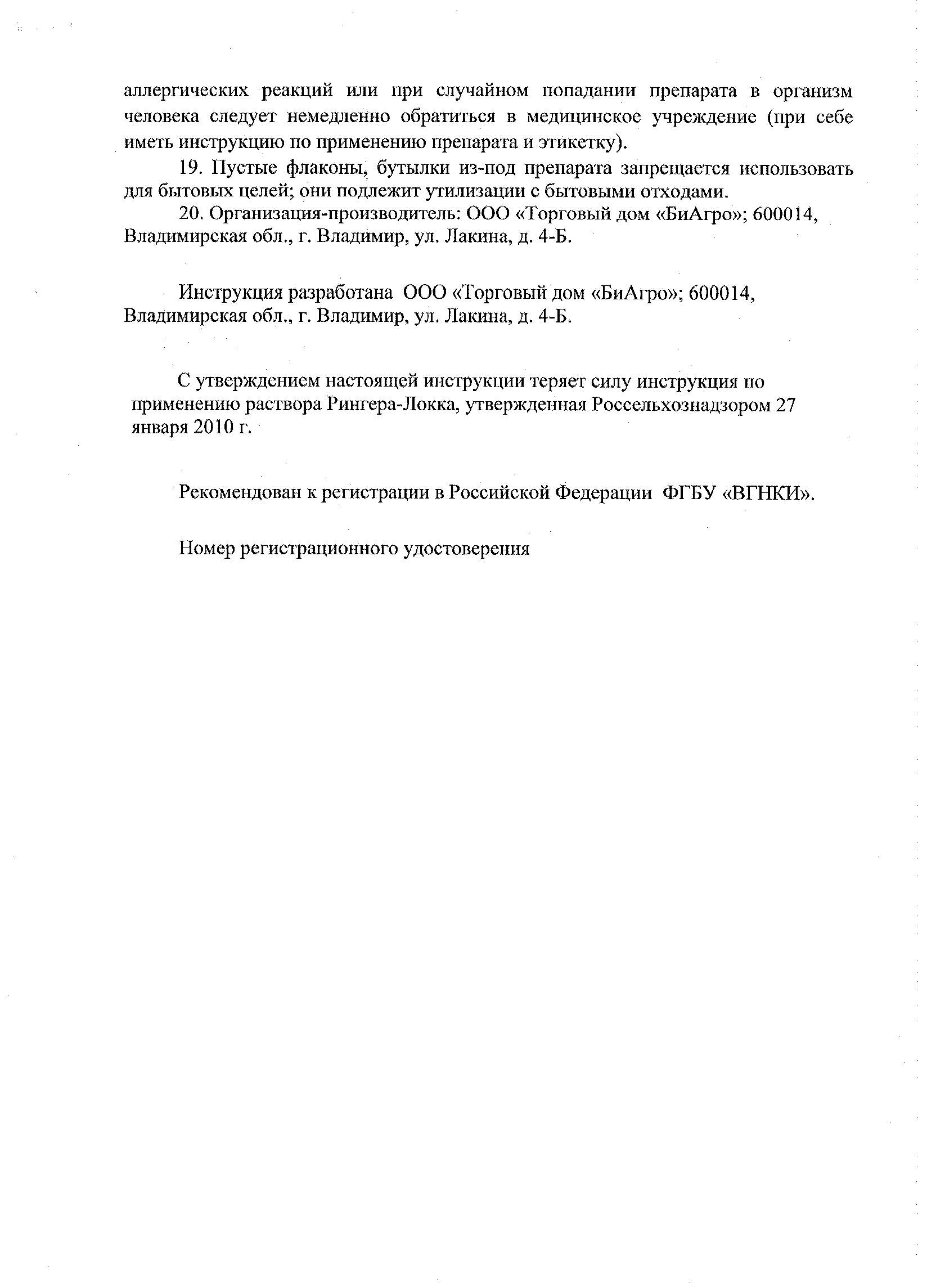 аллергических реакций или при случайном попадании препарата в организм человека следует немедленно обратиться в медицинское учреждение (при себе иметь инструкцию по применению препарата и этикетку).

19. Пустые флаконы, бутылки из-под препарата запрещается использовать для бытовых целей; они подлежит утилизации с бытовыми отходами.

20. Организация-производитель: ООО «Торговый дом «БиАгро»; 600014, Владимирская обл., г. Владимир, ул. Лакина, д. 4-Б.

Инструкция разработана ООО «Торговый дом «БиАгро»; 600014, Владимирская обл., г. Владимир, ул. Лакина, д. 4-Б.

С утверждением настоящей инструкции теряет силу инструкция по применению раствора Рингера-Локка, утвержденная Россельхознадзором 27 января 2010 г.

Рекомендован к регистрации в Российской Федерации ФГБУ «ВГНКИ».

Номер регистрационного удостоверения